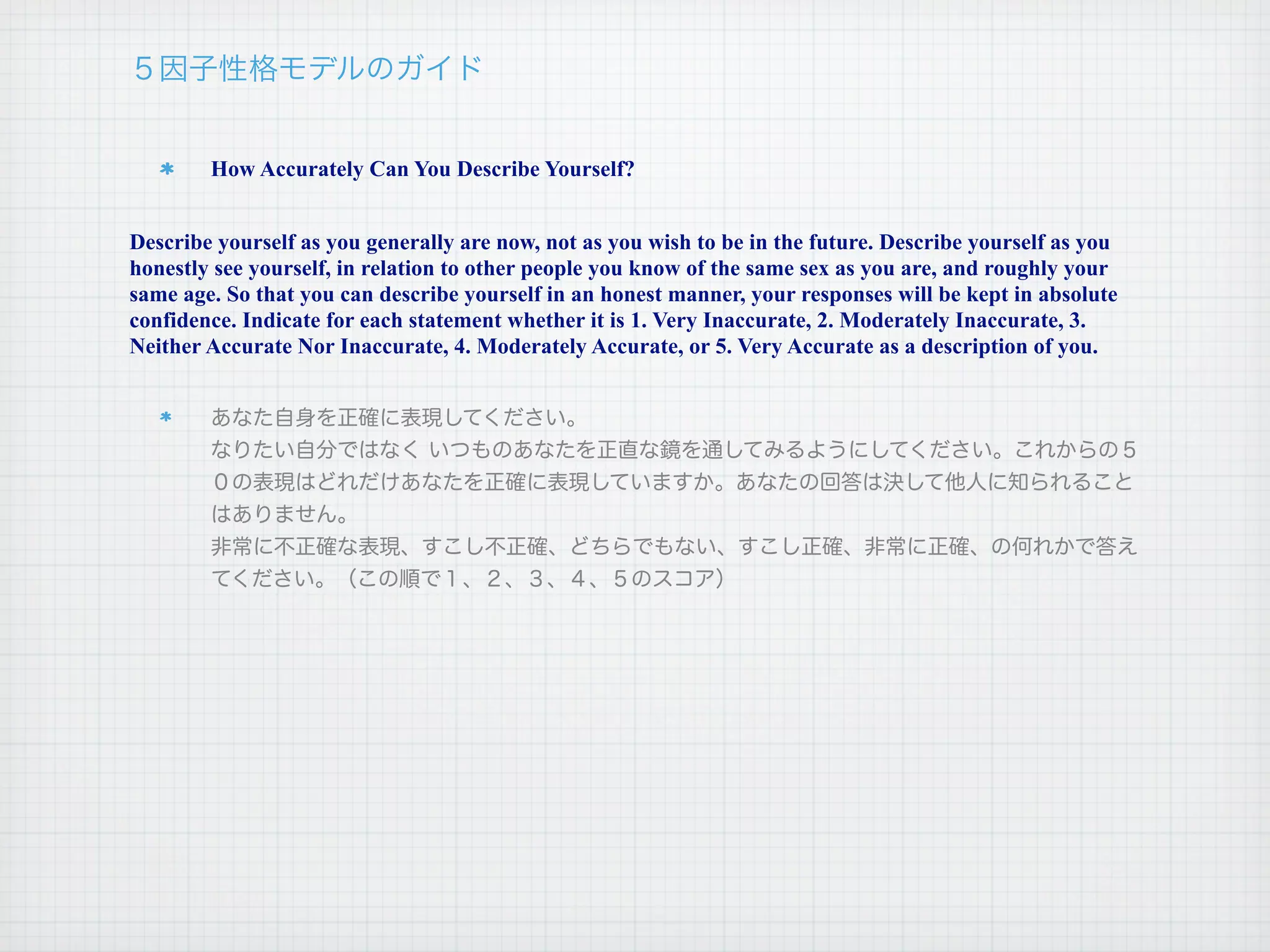 ５因子性格モデルのガイド

＊ How Accurately Can You Describe Yourself?

Describe yourself as you generally are now, not as you wish to be in the future. Describe yourself as you honestly see yourself, in relation to other people you know of the same sex as you are, and roughly your same age. So that you can describe yourself in an honest manner, your responses will be kept in absolute confidence. Indicate for each statement whether it is 1. Very Inaccurate, 2. Moderately Inaccurate, 3. Neither Accurate Nor Inaccurate, 4. Moderately Accurate, or 5. Very Accurate as a description of you.

＊ あなた自身を正確に表現してください。
なりたい自分ではなく いつものあなたを正直な鏡を通してみるようにしてください。これからの５０の表現はどれだけあなたを正確に表現していますか。あなたの回答は決して他人に知られることはありません。
非常に不正確な表現、すこし不正確、どちらでもない、すこし正確、非常に正確、の何れかで答えてください。（この順で１、２、３、４、５のスコア）